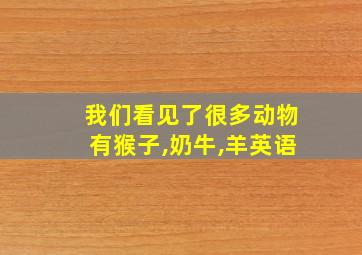 我们看见了很多动物
有猴子,奶牛,羊英语